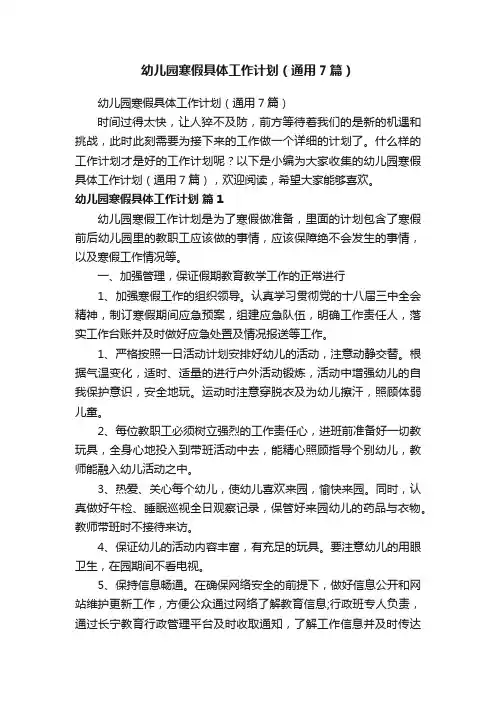 幼儿园寒假具体工作计划（通用7篇）

幼儿园寒假具体工作计划（通用7篇）

时间过得太快，让人猝不及防，前方等待着我们的是新的机遇和挑战，此时此刻需要为接下来的工作做一个详细的计划了。什么样的工作计划才是好的工作计划呢？以下是小编为大家收集的幼儿园寒假具体工作计划（通用7篇），欢迎阅读，希望大家能够喜欢。

幼儿园寒假具体工作计划 篇1

幼儿园寒假工作计划是为了寒假做准备，里面的计划包含了寒假前后幼儿园里的教职工应该做的事情，应该保障绝不会发生的事情，以及寒假工作情况等。

一、加强管理，保证假期教育教学工作的正常进行

1、加强寒假工作的组织领导。认真学习贯彻党的十八届三中全会精神，制订寒假期间应急预案，组建应急队伍，明确工作责任人，落实工作台账并及时做好应急处置及情况报送等工作。

1、严格按照一日活动计划安排好幼儿的活动，注意动静交替。根据气温变化，适时、适量的进行户外活动锻炼，活动中增强幼儿的自我保护意识，安全地玩。运动时注意穿脱衣及为幼儿擦汗，照顾体弱儿童。

2、每位教职工必须树立强烈的工作责任心，进班前准备好一切教玩具，全身心地投入到带班活动中去，能精心照顾指导个别幼儿，教师能融入幼儿活动之中。

3、热爱、关心每个幼儿，使幼儿喜欢来园，愉快来园。同时，认真做好午检、睡眠巡视全日观察记录，保管好来园幼儿的药品与衣物。教师带班时不接待来访。

4、保证幼儿的活动内容丰富，有充足的玩具。要注意幼儿的用眼卫生，在园期间不看电视。

5、保持信息畅通。在确保网络安全的前提下，做好信息公开和网站维护更新工作，方便公众通过网络了解教育信息;行政班专人负责，通过长宁教育行政管理平台及时收取通知，了解工作信息并及时传达